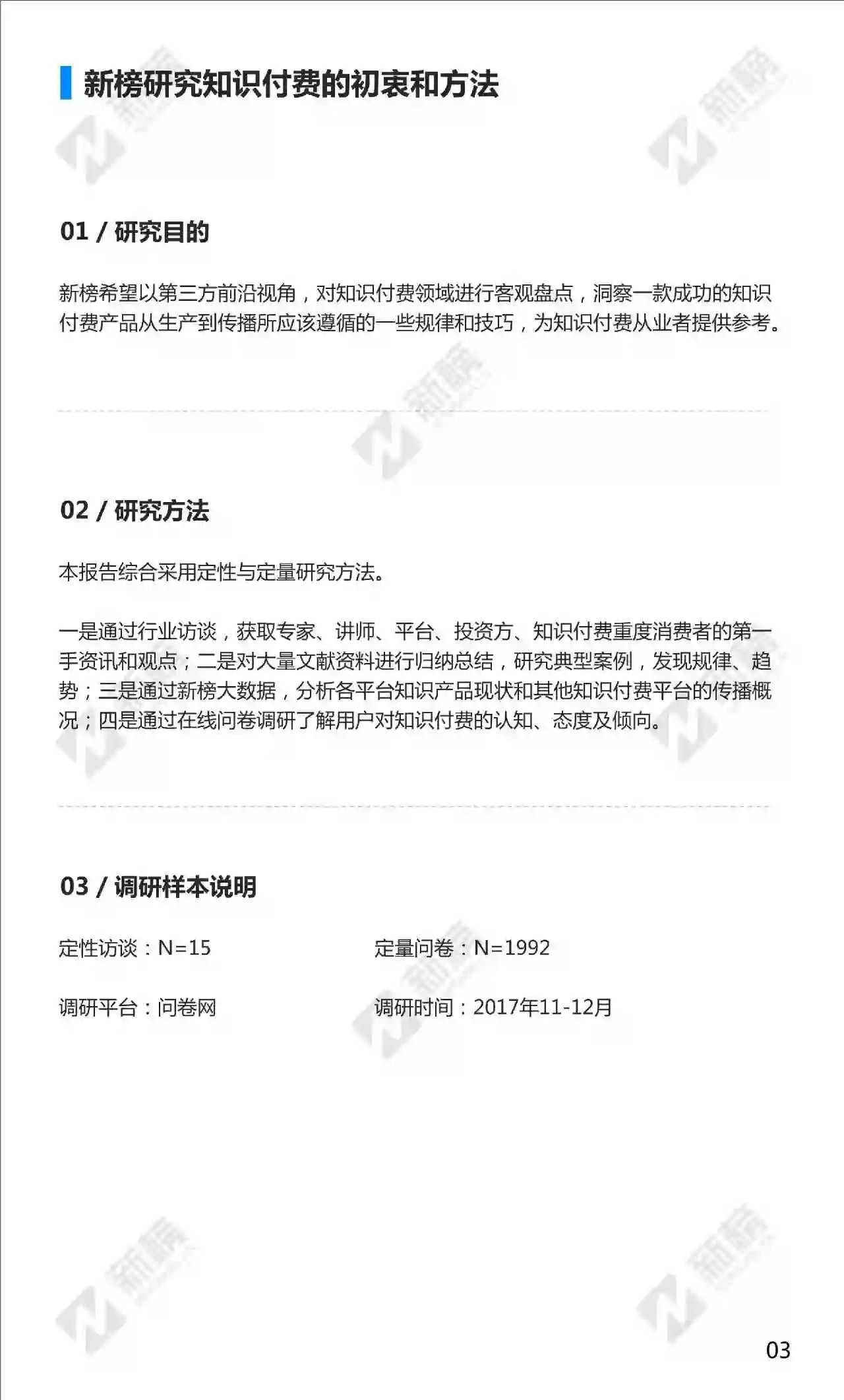 新榜研究知识付费的初衷和方法

01 / 研究目的

新榜希望以第三方前沿视角，对知识付费领域进行客观盘点，洞察一款成功的知识付费产品从生产到传播所应该遵循的一些规律和技巧，为知识付费从业者提供参考。

02 / 研究方法

本报告综合采用定性与定量研究方法。

一是通过行业访谈，获取专家、讲师、平台、投资方、知识付费重度消费者的第一手资讯和观点；二是对大量文献资料进行归纳总结，研究典型案例，发现规律、趋势；三是通过新榜大数据，分析各平台知识产品现状和其他知识付费平台的传播概况；四是通过在线问卷调研了解用户对知识付费的认知、态度及倾向。

03 / 调研样本说明

定性访谈：N=15 定量问卷：N=1992

调研平台：问卷网 调研时间：2017年11-12月

03

新榜